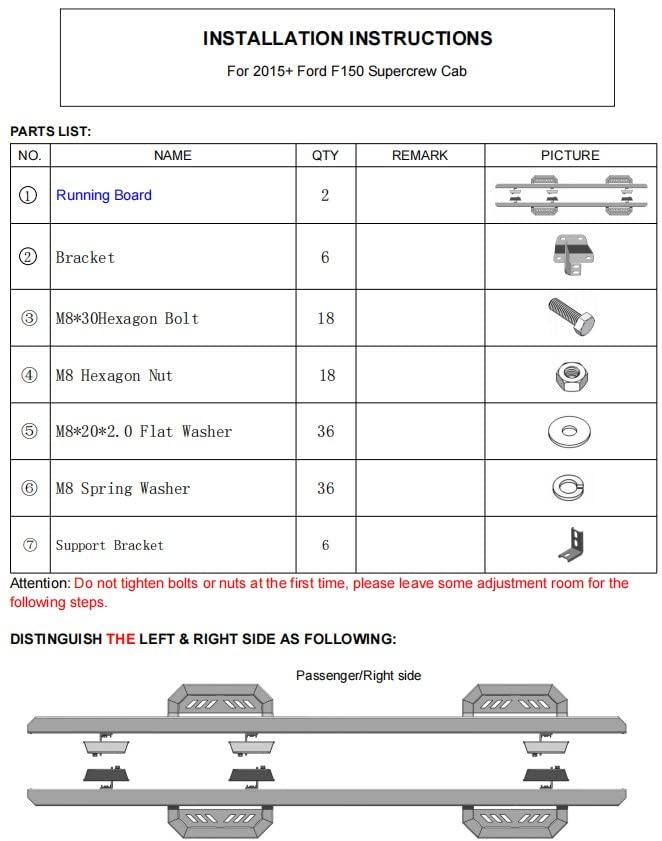 INSTALLATION INSTRUCTIONS

For 2015+ Ford F150 Supercrew Cab

PARTS LIST:

| NO. | NAME | QTY | REMARK | PICTURE |
|---|---|---|---|---|
| ① | Running Board | 2 | | |
| ② | Bracket | 6 | | |
| ③ | M8*30Hexagon Bolt | 18 | | |
| ④ | M8 Hexagon Nut | 18 | | |
| ⑤ | M8*20*2.0 Flat Washer | 36 | | |
| ⑥ | M8 Spring Washer | 36 | | |
| ⑦ | Support Bracket | 6 | | |

Attention: Do not tighten bolts or nuts at the first time, please leave some adjustment room for the following steps.

DISTINGUISH THE LEFT & RIGHT SIDE AS FOLLOWING:

Passenger/Right side